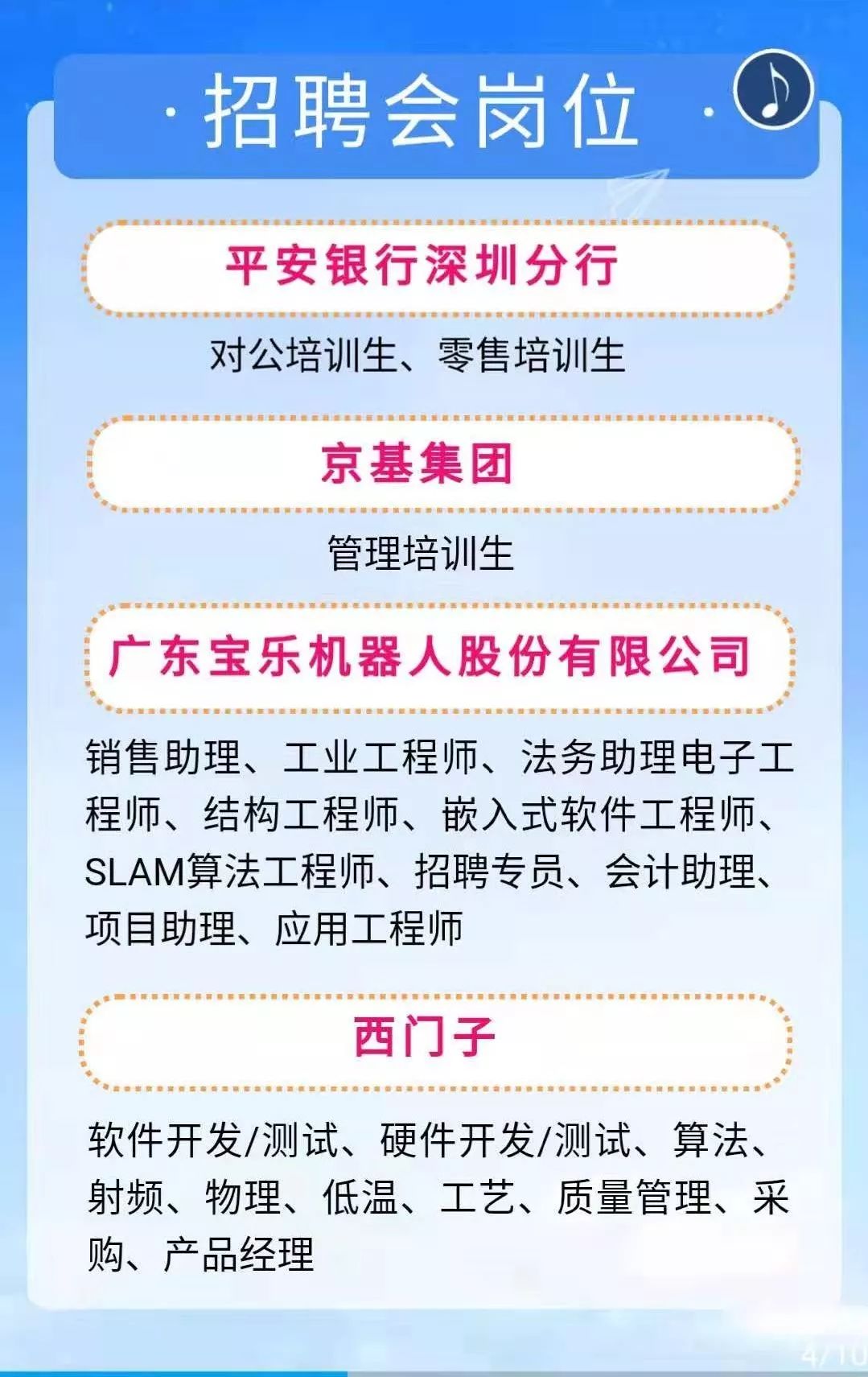 · 招聘会岗位 ·

平安银行深圳分行

对公培训生、零售培训生

京基集团

管理培训生

广东宝乐机器人股份有限公司

销售助理、工业工程师、法务助理电子工程师、结构工程师、嵌入式软件工程师、SLAM算法工程师、招聘专员、会计助理、项目助理、应用工程师

西门子

软件开发/测试、硬件开发/测试、算法、射频、物理、低温、工艺、质量管理、采购、产品经理

4/10